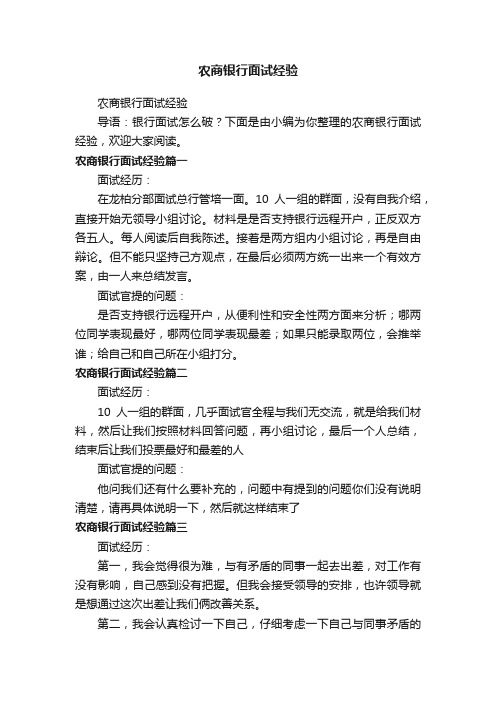 农商银行面试经验

农商银行面试经验

导语：银行面试怎么破？下面是由小编为你整理的农商银行面试经验，欢迎大家阅读。

农商银行面试经验篇一

面试经历：

在龙柏分部面试总行管培一面。10 人一组的群面，没有自我介绍，直接开始无领导小组讨论。材料是是否支持银行远程开户，正反双方各五人。每人阅读后自我陈述。接着是两方组内小组讨论，再是自由辩论。但不能只坚持己方观点，在最后必须两方统一出来一个有效方案，由一人来总结发言。

面试官提的问题：

是否支持银行远程开户，从便利性和安全性两方面来分析；哪两位同学表现最好，哪两位同学表现最差；如果只能录取两位，会推举谁；给自己和自己所在小组打分。

农商银行面试经验篇二

面试经历：

10 人一组的群面，几乎面试官全程与我们无交流，就是给我们材料，然后让我们按照材料回答问题，再小组讨论，最后一个人总结，结束后让我们投票最好和最差的人

面试官提的问题：

他问我们还有什么要补充的，问题中有提到的问题你们没有说明清楚，请再具体说明一下，然后就这样结束了

农商银行面试经验篇三

面试经历：

第一，我会觉得很为难，与有矛盾的同事一起去出差，对工作有没有影响，自己感到没有把握。但我会接受领导的安排，也许领导就是想通过这次出差让我们俩改善关系。

第二，我会认真检讨一下自己，仔细考虑一下自己与同事矛盾的